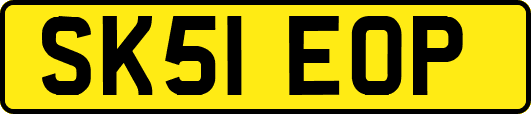 SK51 EOP